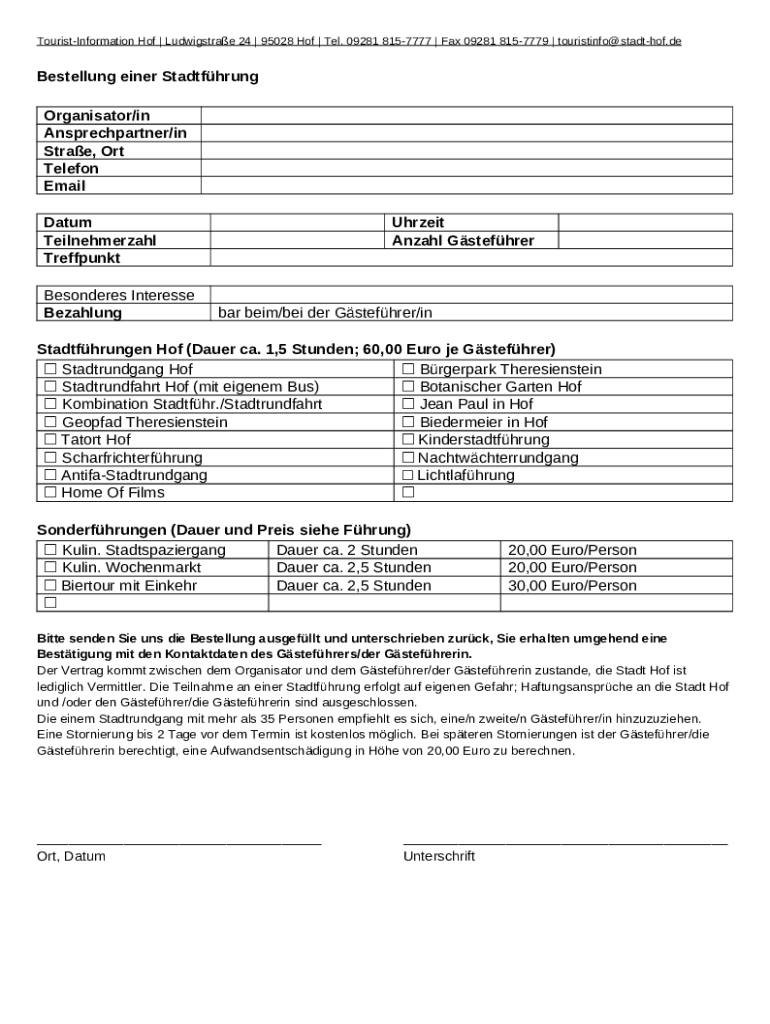 Tourist-Information Hof | Ludwigstraße 24 | 95028 Hof | Tel. 09281 815-7777 | Fax 09281 815-7779 | touristinfo@stadt-hof.de

Bestellung einer Stadtführung

| Organisator/in | |
|---|---|
| Ansprechpartner/in | |
| Straße, Ort | |
| Telefon | |
| Email | |

| Datum | | Uhrzeit | |
|---|---|---|---|
| Teilnehmerzahl | | Anzahl Gästeführer | |
| Treffpunkt | | | |

| Besonderes Interesse | |
|---|---|
| Bezahlung | bar beim/bei der Gästeführer/in |

Stadtführungen Hof (Dauer ca. 1,5 Stunden; 60,00 Euro je Gästeführer)

| ☐ Stadtrundgang Hof | ☐ Bürgerpark Theresienstein |
|---|---|
| ☐ Stadtrundfahrt Hof (mit eigenem Bus) | ☐ Botanischer Garten Hof |
| ☐ Kombination Stadtführ./Stadtrundfahrt | ☐ Jean Paul in Hof |
| ☐ Geopfad Theresienstein | ☐ Biedermeier in Hof |
| ☐ Tatort Hof | ☐ Kinderstadtführung |
| ☐ Scharfrichterführung | ☐ Nachtwächterrundgang |
| ☐ Antifa-Stadtrundgang | ☐ Lichtlaführung |
| ☐ Home Of Films | ☐ |

Sonderführungen (Dauer und Preis siehe Führung)

| ☐ Kulin. Stadtspaziergang | Dauer ca. 2 Stunden | 20,00 Euro/Person |
|---|---|---|
| ☐ Kulin. Wochenmarkt | Dauer ca. 2,5 Stunden | 20,00 Euro/Person |
| ☐ Biertour mit Einkehr | Dauer ca. 2,5 Stunden | 30,00 Euro/Person |
| ☐ | | |

Bitte senden Sie uns die Bestellung ausgefüllt und unterschrieben zurück, Sie erhalten umgehend eine Bestätigung mit den Kontaktdaten des Gästeführers/der Gästeführerin.
Der Vertrag kommt zwischen dem Organisator und dem Gästeführer/der Gästeführerin zustande, die Stadt Hof ist lediglich Vermittler. Die Teilnahme an einer Stadtführung erfolgt auf eigenen Gefahr; Haftungsansprüche an die Stadt Hof und /oder den Gästeführer/die Gästeführerin sind ausgeschlossen.
Die einem Stadtrundgang mit mehr als 35 Personen empfiehlt es sich, eine/n zweite/n Gästeführer/in hinzuzuziehen.
Eine Stornierung bis 2 Tage vor dem Termin ist kostenlos möglich. Bei späteren Stornierungen ist der Gästeführer/die Gästeführerin berechtigt, eine Aufwandsentschädigung in Höhe von 20,00 Euro zu berechnen.

Ort, Datum

Unterschrift